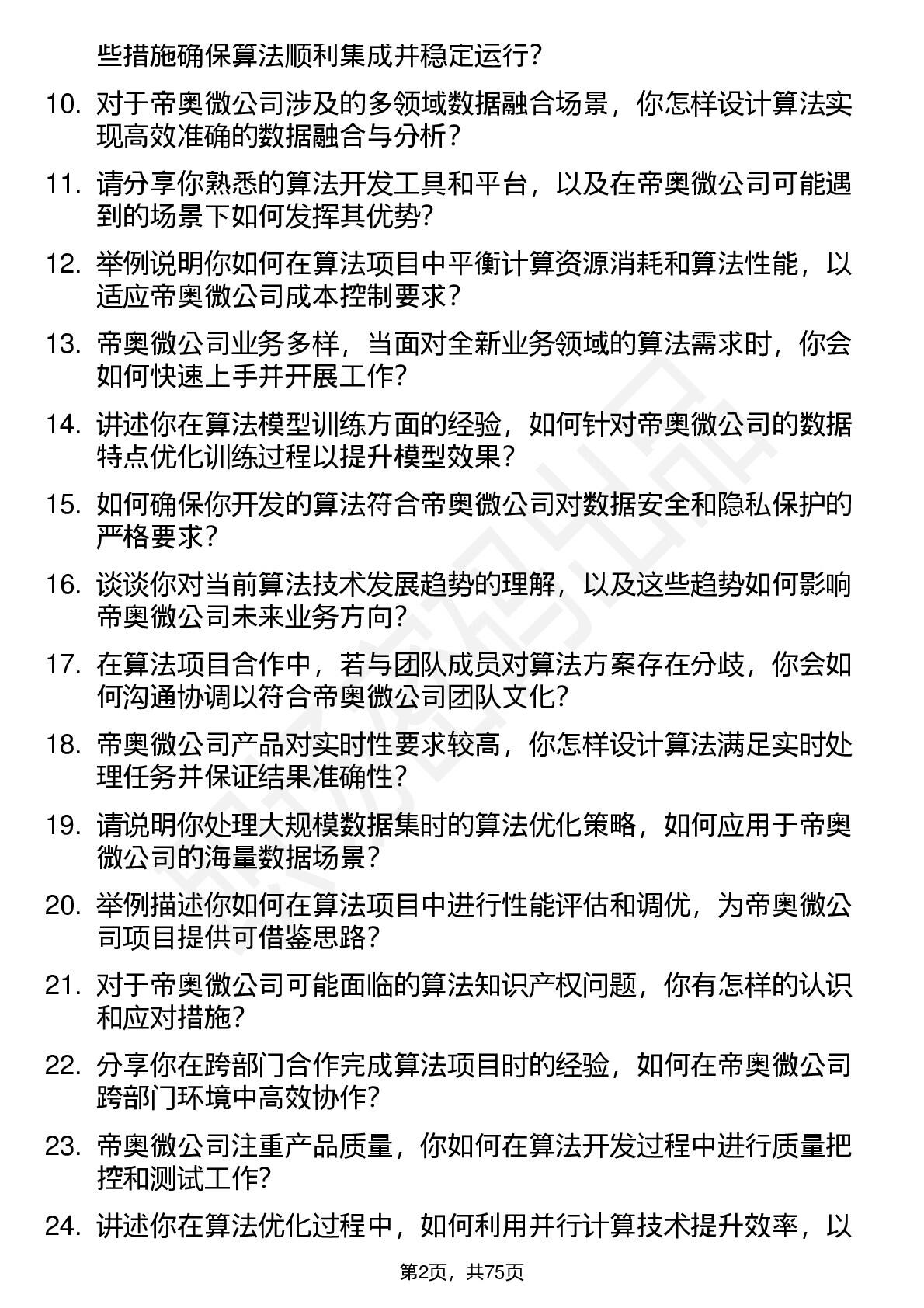 些措施确保算法顺利集成并稳定运行？

10. 对于帝奥微公司涉及的多领域数据融合场景，你怎样设计算法实现高效准确的数据融合与分析？

11. 请分享你熟悉的算法开发工具和平台，以及在帝奥微公司可能遇到的场景下如何发挥其优势？

12. 举例说明你如何在算法项目中平衡计算资源消耗和算法性能，以适应帝奥微公司成本控制要求？

13. 帝奥微公司业务多样，当面对全新业务领域的算法需求时，你会如何快速上手并开展工作？

14. 讲述你在算法模型训练方面的经验，如何针对帝奥微公司的数据特点优化训练过程以提升模型效果？

15. 如何确保你开发的算法符合帝奥微公司对数据安全和隐私保护的严格要求？

16. 谈谈你对当前算法技术发展趋势的理解，以及这些趋势如何影响帝奥微公司未来业务方向？

17. 在算法项目合作中，若与团队成员对算法方案存在分歧，你会如何沟通协调以符合帝奥微公司团队文化？

18. 帝奥微公司产品对实时性要求较高，你怎样设计算法满足实时处理任务并保证结果准确性？

19. 请说明你处理大规模数据集时的算法优化策略，如何应用于帝奥微公司的海量数据场景？

20. 举例描述你如何在算法项目中进行性能评估和调优，为帝奥微公司项目提供可借鉴思路？

21. 对于帝奥微公司可能面临的算法知识产权问题，你有怎样的认识和应对措施？

22. 分享你在跨部门合作完成算法项目时的经验，如何在帝奥微公司跨部门环境中高效协作？

23. 帝奥微公司注重产品质量，你如何在算法开发过程中进行质量把控和测试工作？

24. 讲述你在算法优化过程中，如何利用并行计算技术提升效率，以

第2页，共75页